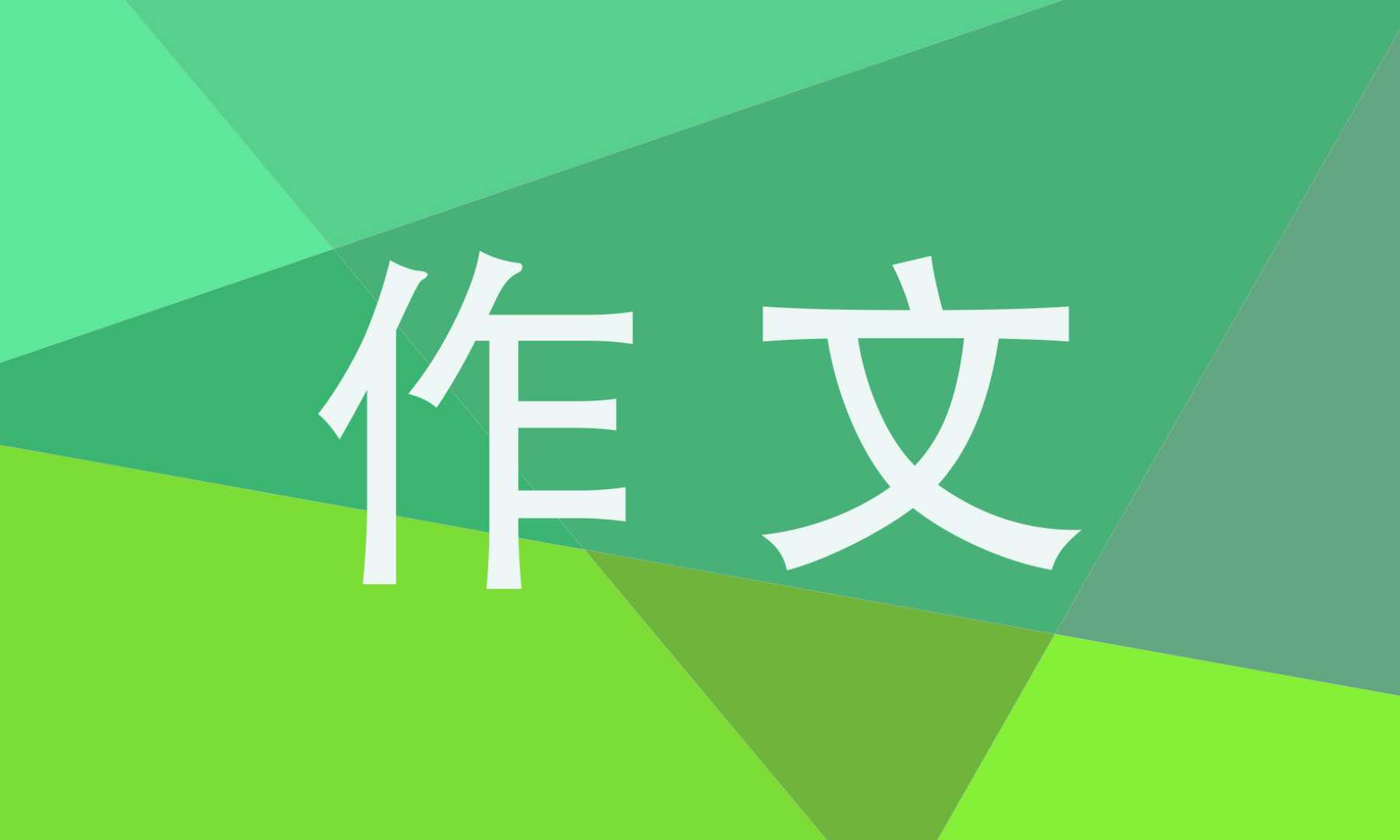 作文